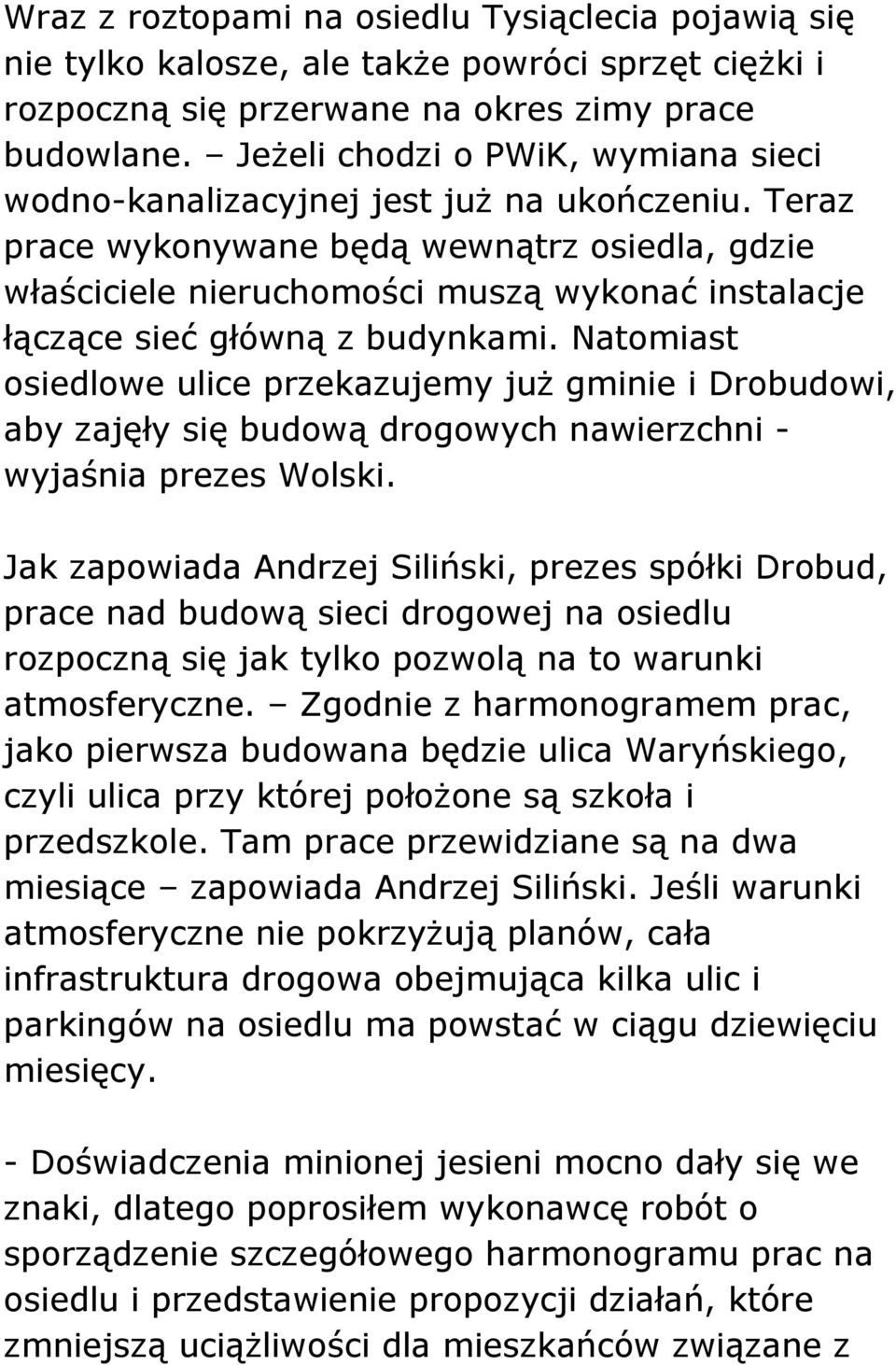 Wraz z roztopami na osiedlu Tysiąclecia pojawią się nie tylko kalosze, ale także powróci sprzęt ciężki i rozpoczną się przerwane na okres zimy prace budowlane. – Jeżeli chodzi o PWiK, wymiana sieci wodno-kanalizacyjnej jest już na ukończeniu. Teraz prace wykonywane będą wewnątrz osiedla, gdzie właściciele nieruchomości muszą wykonać instalacje łączące sieć główną z budynkami. Natomiast osiedlowe ulice przekazujemy już gminie i Drobudowi, aby zajęły się budową drogowych nawierzchni - wyjaśnia prezes Wolski.

Jak zapowiada Andrzej Siliński, prezes spółki Drobud, prace nad budową sieci drogowej na osiedlu rozpoczną się jak tylko pozwolą na to warunki atmosferyczne. – Zgodnie z harmonogramem prac, jako pierwsza budowana będzie ulica Waryńskiego, czyli ulica przy której położone są szkoła i przedszkole. Tam prace przewidziane są na dwa miesiące – zapowiada Andrzej Siliński. Jeśli warunki atmosferyczne nie pokrzyżują planów, cała infrastruktura drogowa obejmująca kilka ulic i parkingów na osiedlu ma powstać w ciągu dziewięciu miesięcy.

- Doświadczenia minionej jesieni mocno dały się we znaki, dlatego poprosiłem wykonawcę robót o sporządzenie szczegółowego harmonogramu prac na osiedlu i przedstawienie propozycji działań, które zmniejszą uciążliwości dla mieszkańców związane z